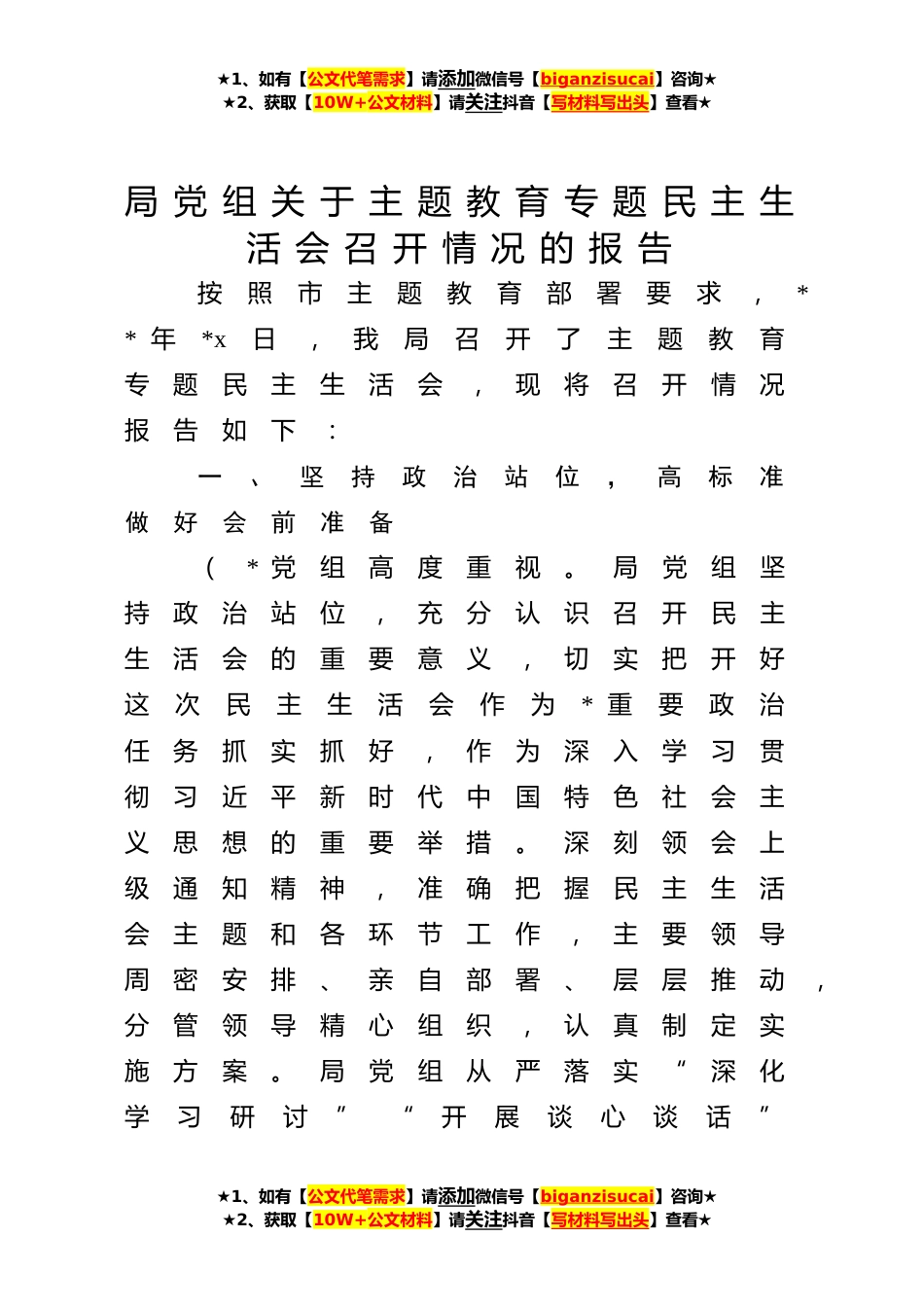 ★1、如有【公文代笔需求】请添加微信号【biganzisucai】咨询★
★2、获取【10W+公文材料】请关注抖音【写材料写出头】查看★

局党组关于主题教育专题民主生活会召开情况的报告

按照市主题教育部署要求，**年*x日，我局召开了主题教育专题民主生活会，现将召开情况报告如下：

一、坚持政治站位，高标准做好会前准备

(*党组高度重视。局党组坚持政治站位，充分认识召开民主生活会的重要意义，切实把开好这次民主生活会作为*重要政治任务抓实抓好，作为深入学习贯彻习近平新时代中国特色社会主义思想的重要举措。深刻领会上级通知精神，准确把握民主生活会主题和各环节工作，主要领导周密安排、亲自部署、层层推动，分管领导精心组织，认真制定实施方案。局党组从严落实“深化学习研讨”“开展谈心谈话”

★1、如有【公文代笔需求】请添加微信号【biganzisucai】咨询★
★2、获取【10W+公文材料】请关注抖音【写材料写出头】查看★